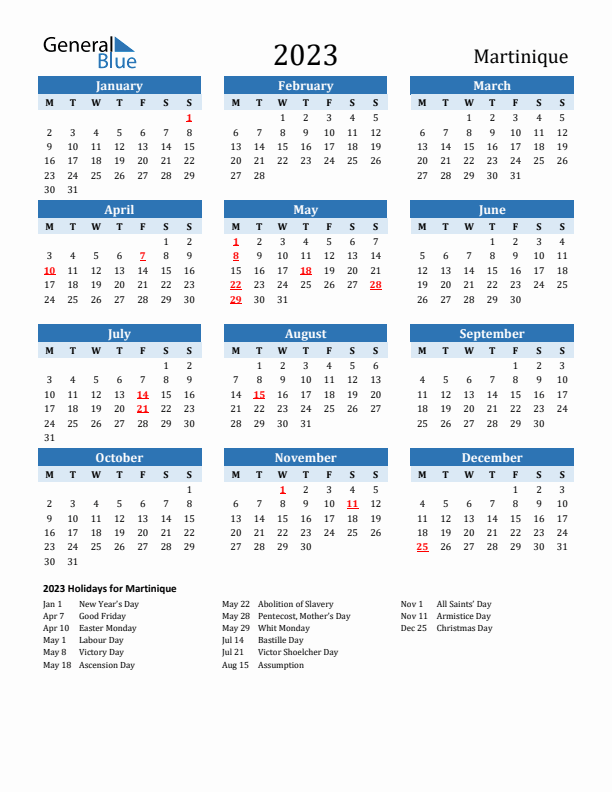 General Blue

2023

Martinique

January

| M | T | W | T | F | S | S |
|---|---|---|---|---|---|---|
| | | | | | | 1 |
| 2 | 3 | 4 | 5 | 6 | 7 | 8 |
| 9 | 10 | 11 | 12 | 13 | 14 | 15 |
| 16 | 17 | 18 | 19 | 20 | 21 | 22 |
| 23 | 24 | 25 | 26 | 27 | 28 | 29 |
| 30 | 31 | | | | | |

February

| M | T | W | T | F | S | S |
|---|---|---|---|---|---|---|
| | | 1 | 2 | 3 | 4 | 5 |
| 6 | 7 | 8 | 9 | 10 | 11 | 12 |
| 13 | 14 | 15 | 16 | 17 | 18 | 19 |
| 20 | 21 | 22 | 23 | 24 | 25 | 26 |
| 27 | 28 | | | | | |

March

| M | T | W | T | F | S | S |
|---|---|---|---|---|---|---|
| | | 1 | 2 | 3 | 4 | 5 |
| 6 | 7 | 8 | 9 | 10 | 11 | 12 |
| 13 | 14 | 15 | 16 | 17 | 18 | 19 |
| 20 | 21 | 22 | 23 | 24 | 25 | 26 |
| 27 | 28 | 29 | 30 | 31 | | |

April

| M | T | W | T | F | S | S |
|---|---|---|---|---|---|---|
| | | | | | 1 | 2 |
| 3 | 4 | 5 | 6 | 7 | 8 | 9 |
| 10 | 11 | 12 | 13 | 14 | 15 | 16 |
| 17 | 18 | 19 | 20 | 21 | 22 | 23 |
| 24 | 25 | 26 | 27 | 28 | 29 | 30 |

May

| M | T | W | T | F | S | S |
|---|---|---|---|---|---|---|
| 1 | 2 | 3 | 4 | 5 | 6 | 7 |
| 8 | 9 | 10 | 11 | 12 | 13 | 14 |
| 15 | 16 | 17 | 18 | 19 | 20 | 21 |
| 22 | 23 | 24 | 25 | 26 | 27 | 28 |
| 29 | 30 | 31 | | | | |

June

| M | T | W | T | F | S | S |
|---|---|---|---|---|---|---|
| | | | 1 | 2 | 3 | 4 |
| 5 | 6 | 7 | 8 | 9 | 10 | 11 |
| 12 | 13 | 14 | 15 | 16 | 17 | 18 |
| 19 | 20 | 21 | 22 | 23 | 24 | 25 |
| 26 | 27 | 28 | 29 | 30 | | |

July

| M | T | W | T | F | S | S |
|---|---|---|---|---|---|---|
| | | | | | 1 | 2 |
| 3 | 4 | 5 | 6 | 7 | 8 | 9 |
| 10 | 11 | 12 | 13 | 14 | 15 | 16 |
| 17 | 18 | 19 | 20 | 21 | 22 | 23 |
| 24 | 25 | 26 | 27 | 28 | 29 | 30 |
| 31 | | | | | | |

August

| M | T | W | T | F | S | S |
|---|---|---|---|---|---|---|
| | 1 | 2 | 3 | 4 | 5 | 6 |
| 7 | 8 | 9 | 10 | 11 | 12 | 13 |
| 14 | 15 | 16 | 17 | 18 | 19 | 20 |
| 21 | 22 | 23 | 24 | 25 | 26 | 27 |
| 28 | 29 | 30 | 31 | | | |

September

| M | T | W | T | F | S | S |
|---|---|---|---|---|---|---|
| | | | | 1 | 2 | 3 |
| 4 | 5 | 6 | 7 | 8 | 9 | 10 |
| 11 | 12 | 13 | 14 | 15 | 16 | 17 |
| 18 | 19 | 20 | 21 | 22 | 23 | 24 |
| 25 | 26 | 27 | 28 | 29 | 30 | |

October

| M | T | W | T | F | S | S |
|---|---|---|---|---|---|---|
| | | | | | | 1 |
| 2 | 3 | 4 | 5 | 6 | 7 | 8 |
| 9 | 10 | 11 | 12 | 13 | 14 | 15 |
| 16 | 17 | 18 | 19 | 20 | 21 | 22 |
| 23 | 24 | 25 | 26 | 27 | 28 | 29 |
| 30 | 31 | | | | | |

November

| M | T | W | T | F | S | S |
|---|---|---|---|---|---|---|
| | | 1 | 2 | 3 | 4 | 5 |
| 6 | 7 | 8 | 9 | 10 | 11 | 12 |
| 13 | 14 | 15 | 16 | 17 | 18 | 19 |
| 20 | 21 | 22 | 23 | 24 | 25 | 26 |
| 27 | 28 | 29 | 30 | | | |

December

| M | T | W | T | F | S | S |
|---|---|---|---|---|---|---|
| | | | | 1 | 2 | 3 |
| 4 | 5 | 6 | 7 | 8 | 9 | 10 |
| 11 | 12 | 13 | 14 | 15 | 16 | 17 |
| 18 | 19 | 20 | 21 | 22 | 23 | 24 |
| 25 | 26 | 27 | 28 | 29 | 30 | 31 |

2023 Holidays for Martinique

Jan 1 New Year's Day
Apr 7 Good Friday
Apr 10 Easter Monday
May 1 Labour Day
May 8 Victory Day
May 18 Ascension Day

May 22 Abolition of Slavery
May 28 Pentecost, Mother's Day
May 29 Whit Monday
Jul 14 Bastille Day
Jul 21 Victor Shoelcher Day
Aug 15 Assumption

Nov 1 All Saints' Day
Nov 11 Armistice Day
Dec 25 Christmas Day